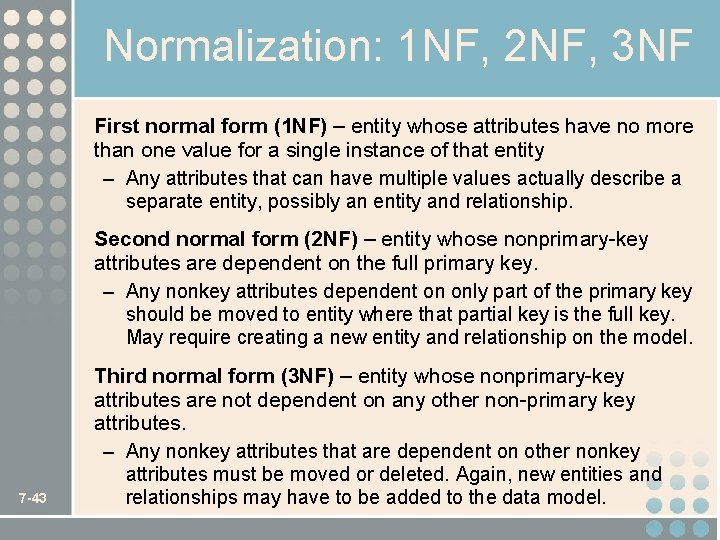 Normalization: 1NF, 2NF, 3NF

First normal form (1NF) – entity whose attributes have no more than one value for a single instance of that entity

– Any attributes that can have multiple values actually describe a separate entity, possibly an entity and relationship.

Second normal form (2NF) – entity whose nonprimary-key attributes are dependent on the full primary key.

– Any nonkey attributes dependent on only part of the primary key should be moved to entity where that partial key is the full key. May require creating a new entity and relationship on the model.

Third normal form (3NF) – entity whose nonprimary-key attributes are not dependent on any other non-primary key attributes.

– Any nonkey attributes that are dependent on other nonkey attributes must be moved or deleted. Again, new entities and relationships may have to be added to the data model.

7-43